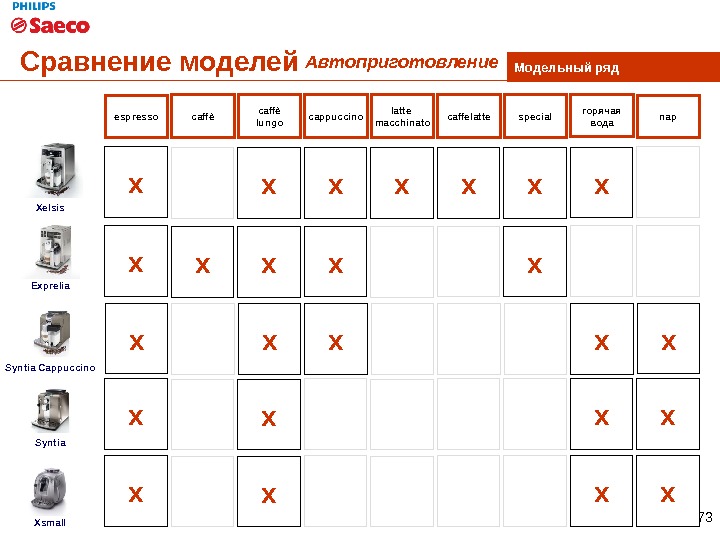 PHILIPS
Saeco

Сравнение моделей Автоприготовление

Модельный ряд

| | espresso | caffè | caffè lungo | cappuccino | latte macchinato | caffelatte | special | горячая вода | пар |
|---|---|---|---|---|---|---|---|---|---|
| Xelsis | X | | X | X | X | X | X | X | |
| Exprelia | X | X | X | X | | | X | | |
| Syntia Cappuccino | X | | X | X | | | | X | X |
| Syntia | X | | X | | | | | X | X |
| Xsmall | X | | X | | | | | X | X |

73